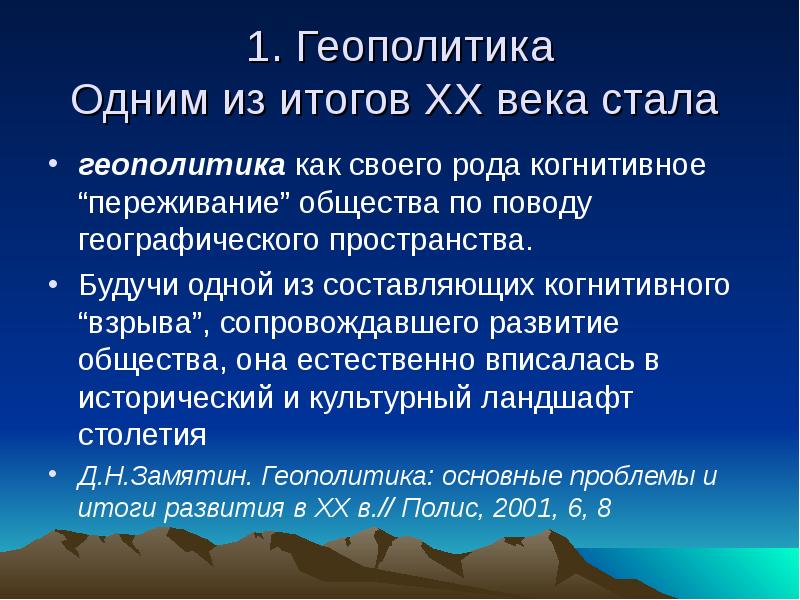 1. Геополитика
Одним из итогов XX века стала

• геополитика как своего рода когнитивное “переживание” общества по поводу географического пространства.

• Будучи одной из составляющих когнитивного “взрыва”, сопровождавшего развитие общества, она естественно вписалась в исторический и культурный ландшафт столетия

• Д.Н.Замятин. Геополитика: основные проблемы и итоги развития в XX в.// Полис, 2001, 6, 8